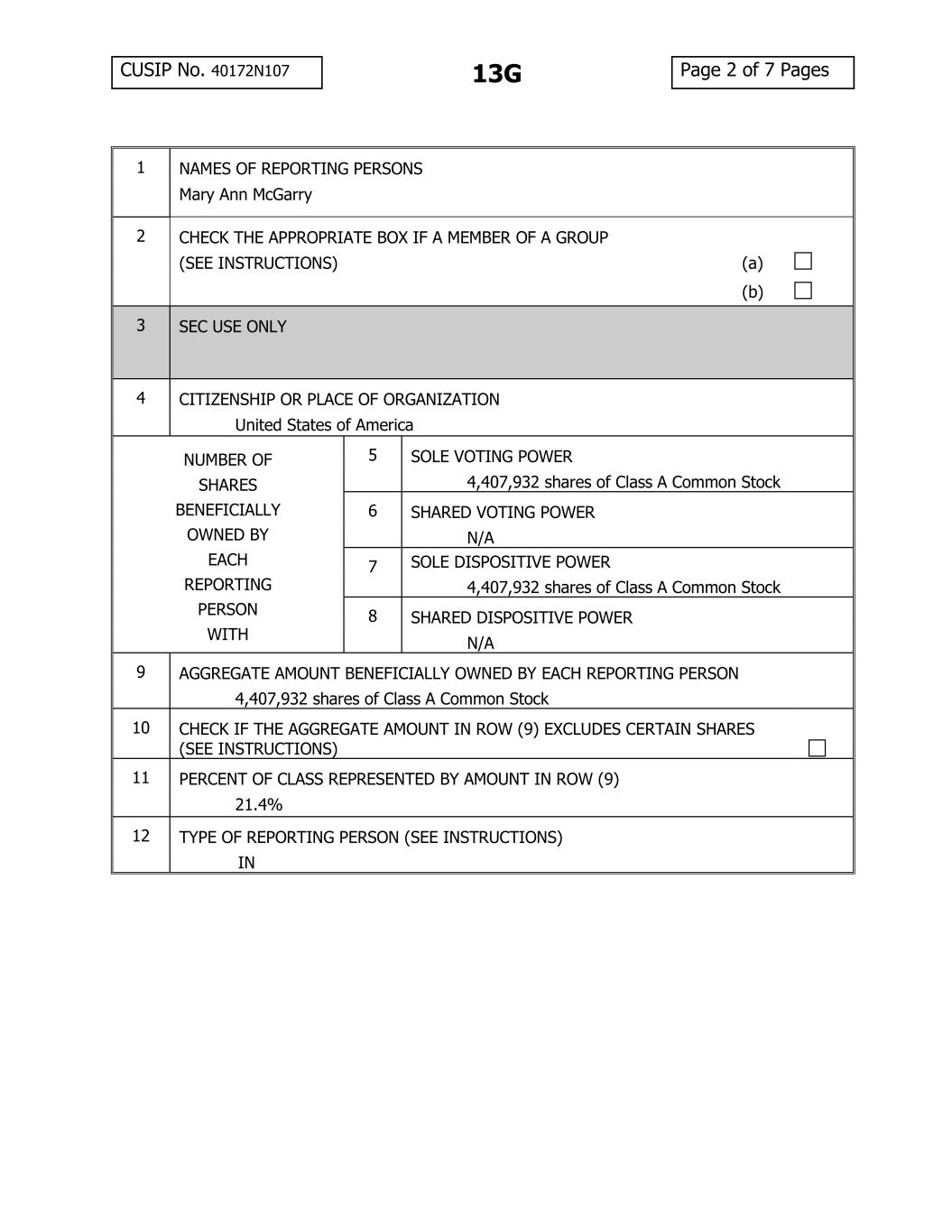 CUSIP No. 40172N107

13G

Page 2 of 7 Pages

| 1 | NAMES OF REPORTING PERSONS Mary Ann McGarry | | |
|---|---|---|---|
| 2 | CHECK THE APPROPRIATE BOX IF A MEMBER OF A GROUP (SEE INSTRUCTIONS) (a) ☐ (b) ☐ | | |
| 3 | SEC USE ONLY | | |
| 4 | CITIZENSHIP OR PLACE OF ORGANIZATION United States of America | | |
| NUMBER OF SHARES BENEFICIALLY OWNED BY EACH REPORTING PERSON WITH | | 5 | SOLE VOTING POWER 4,407,932 shares of Class A Common Stock |
| | | 6 | SHARED VOTING POWER N/A |
| | | 7 | SOLE DISPOSITIVE POWER 4,407,932 shares of Class A Common Stock |
| | | 8 | SHARED DISPOSITIVE POWER N/A |
| 9 | AGGREGATE AMOUNT BENEFICIALLY OWNED BY EACH REPORTING PERSON 4,407,932 shares of Class A Common Stock | | |
| 10 | CHECK IF THE AGGREGATE AMOUNT IN ROW (9) EXCLUDES CERTAIN SHARES (SEE INSTRUCTIONS) ☐ | | |
| 11 | PERCENT OF CLASS REPRESENTED BY AMOUNT IN ROW (9) 21.4% | | |
| 12 | TYPE OF REPORTING PERSON (SEE INSTRUCTIONS) IN | | |